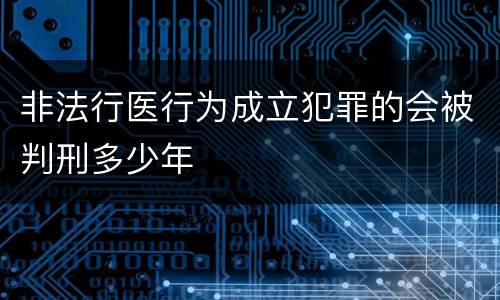 非法行医行为成立犯罪的会被判刑多少年